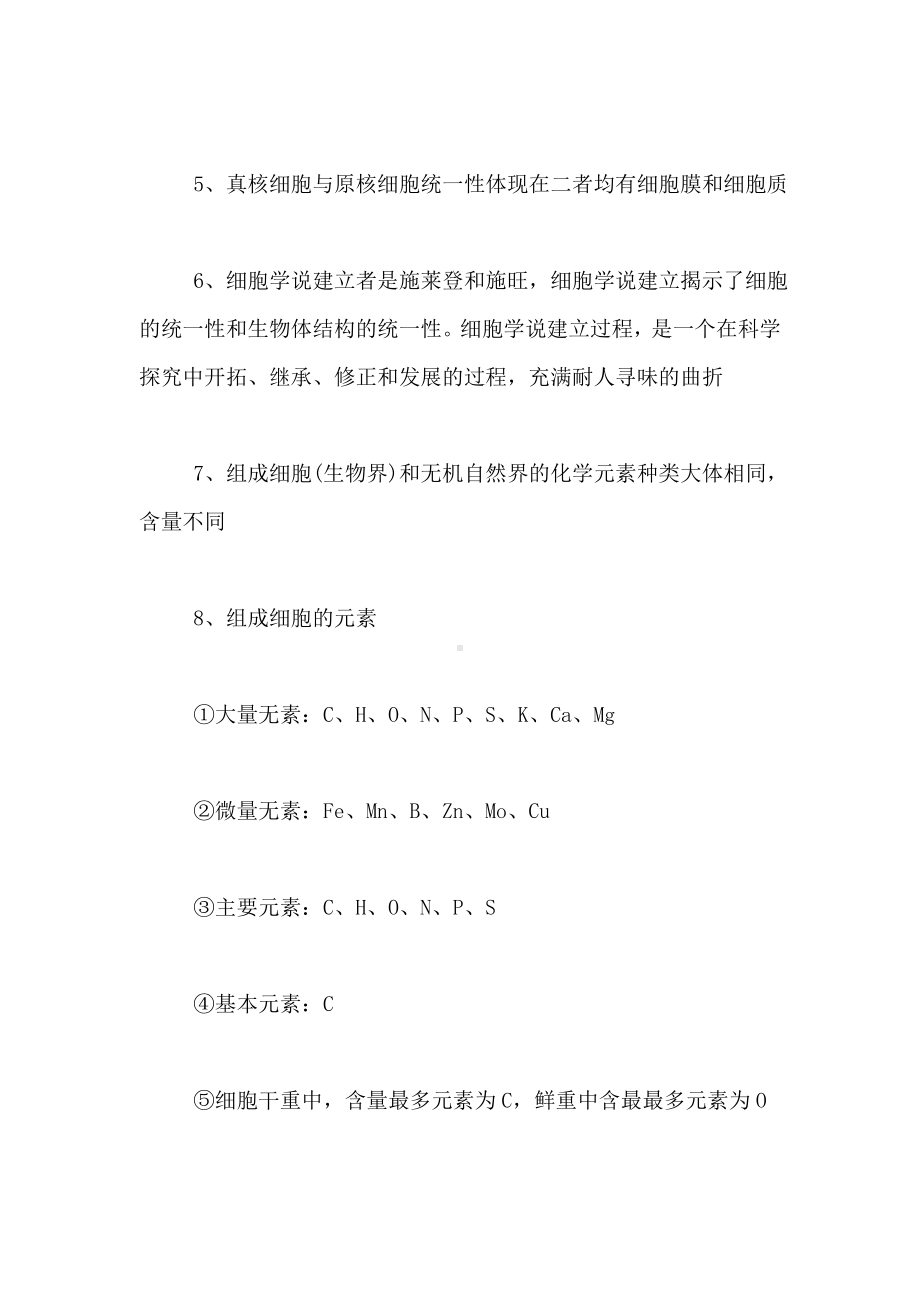 5、真核细胞与原核细胞统一性体现在二者均有细胞膜和细胞质

6、细胞学说建立者是施莱登和施旺，细胞学说建立揭示了细胞的统一性和生物体结构的统一性。细胞学说建立过程，是一个在科学探究中开拓、继承、修正和发展的过程，充满耐人寻味的曲折

7、组成细胞(生物界)和无机自然界的化学元素种类大体相同，含量不同

8、组成细胞的元素

①大量无素：C、H、O、N、P、S、K、Ca、Mg

②微量无素：Fe、Mn、B、Zn、Mo、Cu

③主要元素：C、H、O、N、P、S

④基本元素：C

⑤细胞干重中，含量最多元素为C，鲜重中含最最多元素为O